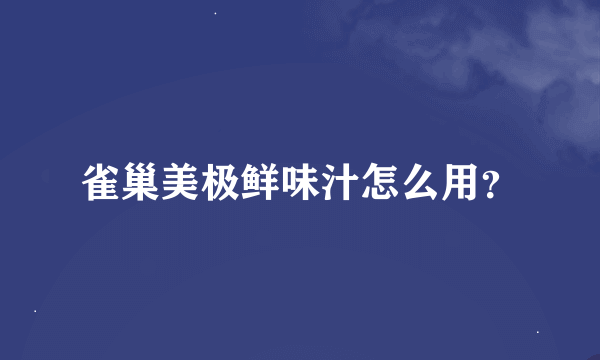 雀巢美极鲜味汁怎么用?